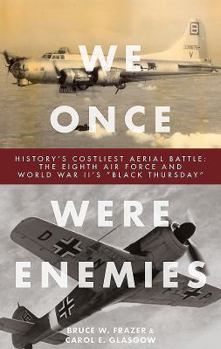 WE ONCE

HISTORY'S COSTLIEST AERIAL BATTLE: THE EIGHTH AIR FORCE AND WORLD WAR II'S "BLACK THURSDAY"

WERE ENEMIES

BRUCE W. FRAZER & CAROL E. GLASGOW